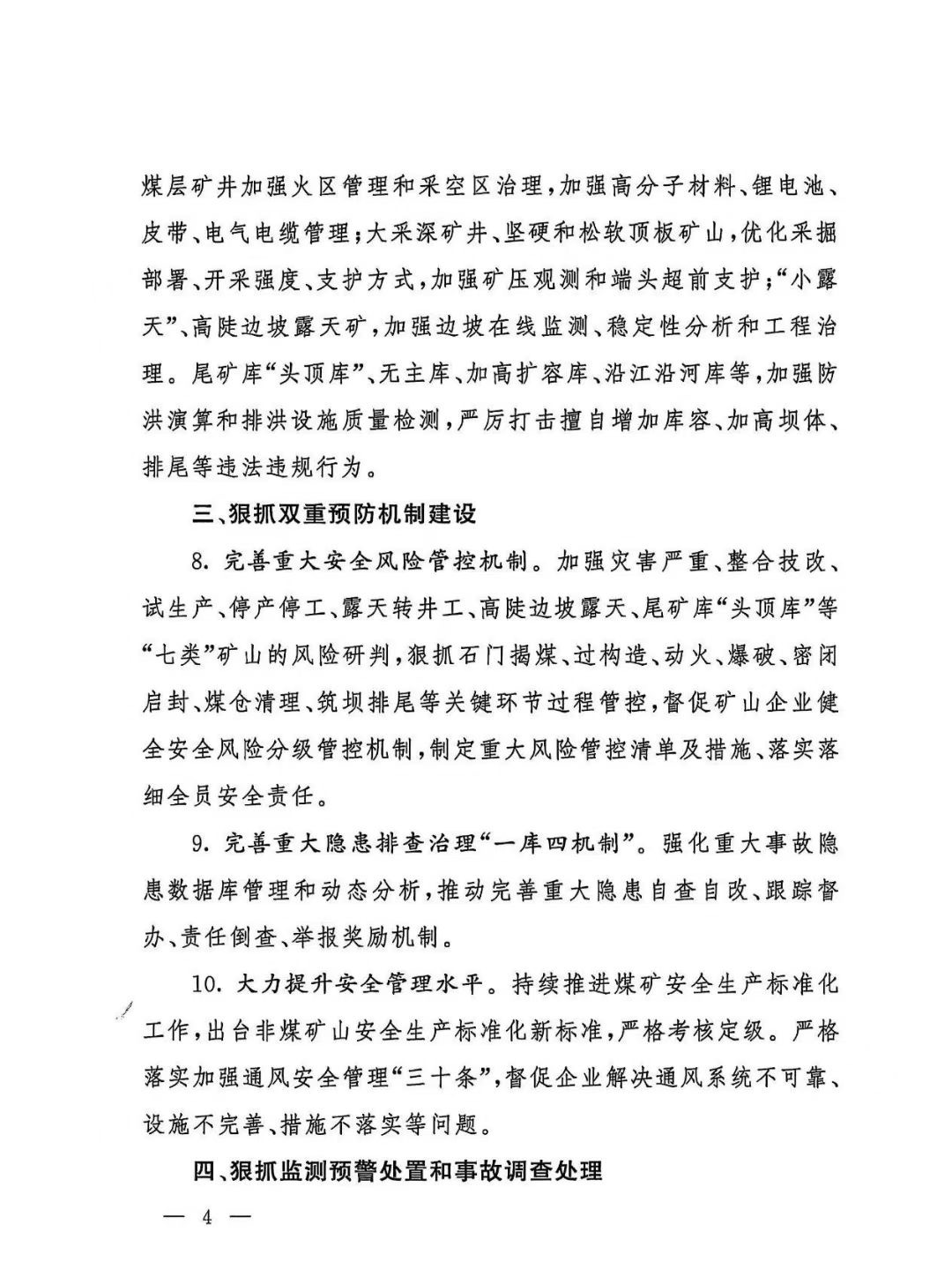 煤层矿井加强火区管理和采空区治理，加强高分子材料、锂电池、皮带、电气电缆管理；大采深矿井、坚硬和松软顶板矿山，优化采掘部署、开采强度、支护方式，加强矿压观测和端头超前支护；“小露天”、高陡边坡露天矿，加强边坡在线监测、稳定性分析和工程治理。尾矿库“头顶库”、无主库、加高扩容库、沿江沿河库等，加强防洪演算和排洪设施质量检测，严厉打击擅自增加库容、加高坝体、排尾等违法违规行为。

三、狠抓双重预防机制建设

8. 完善重大安全风险管控机制。加强灾害严重、整合技改、试生产、停产停工、露天转井工、高陡边坡露天、尾矿库“头顶库”等“七类”矿山的风险研判，狠抓石门揭煤、过构造、动火、爆破、密闭启封、煤仓清理、筑坝排尾等关键环节过程管控，督促矿山企业健全安全风险分级管控机制，制定重大风险管控清单及措施、落实落细全员安全责任。

9. 完善重大隐患排查治理“一库四机制”。强化重大事故隐患数据库管理和动态分析，推动完善重大隐患自查自改、跟踪督办、责任倒查、举报奖励机制。

10. 大力提升安全管理水平。持续推进煤矿安全生产标准化工作，出台非煤矿山安全生产标准化新标准，严格考核定级。严格落实加强通风安全管理“三十条”，督促企业解决通风系统不可靠、设施不完善、措施不落实等问题。

四、狠抓监测预警处置和事故调查处理

— 4 —